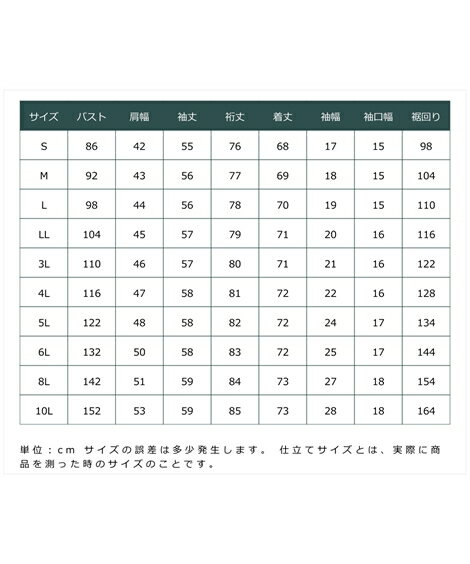 | サイズ | バスト | 肩幅 | 袖丈 | 裄丈 | 着丈 | 袖幅 | 袖口幅 | 裾回り |
|---|---|---|---|---|---|---|---|---|
| S | 86 | 42 | 55 | 76 | 68 | 17 | 15 | 98 |
| M | 92 | 43 | 56 | 77 | 69 | 18 | 15 | 104 |
| L | 98 | 44 | 56 | 78 | 70 | 19 | 15 | 110 |
| LL | 104 | 45 | 57 | 79 | 71 | 20 | 16 | 116 |
| 3L | 110 | 46 | 57 | 80 | 71 | 21 | 16 | 122 |
| 4L | 116 | 47 | 58 | 81 | 72 | 22 | 16 | 128 |
| 5L | 122 | 48 | 58 | 82 | 72 | 24 | 17 | 134 |
| 6L | 132 | 50 | 58 | 83 | 72 | 25 | 17 | 144 |
| 8L | 142 | 51 | 59 | 84 | 73 | 27 | 18 | 154 |
| 10L | 152 | 53 | 59 | 85 | 73 | 28 | 18 | 164 |

単位：cm サイズの誤差は多少発生します。 仕立てサイズとは、実際に商品を測った時のサイズのことです。